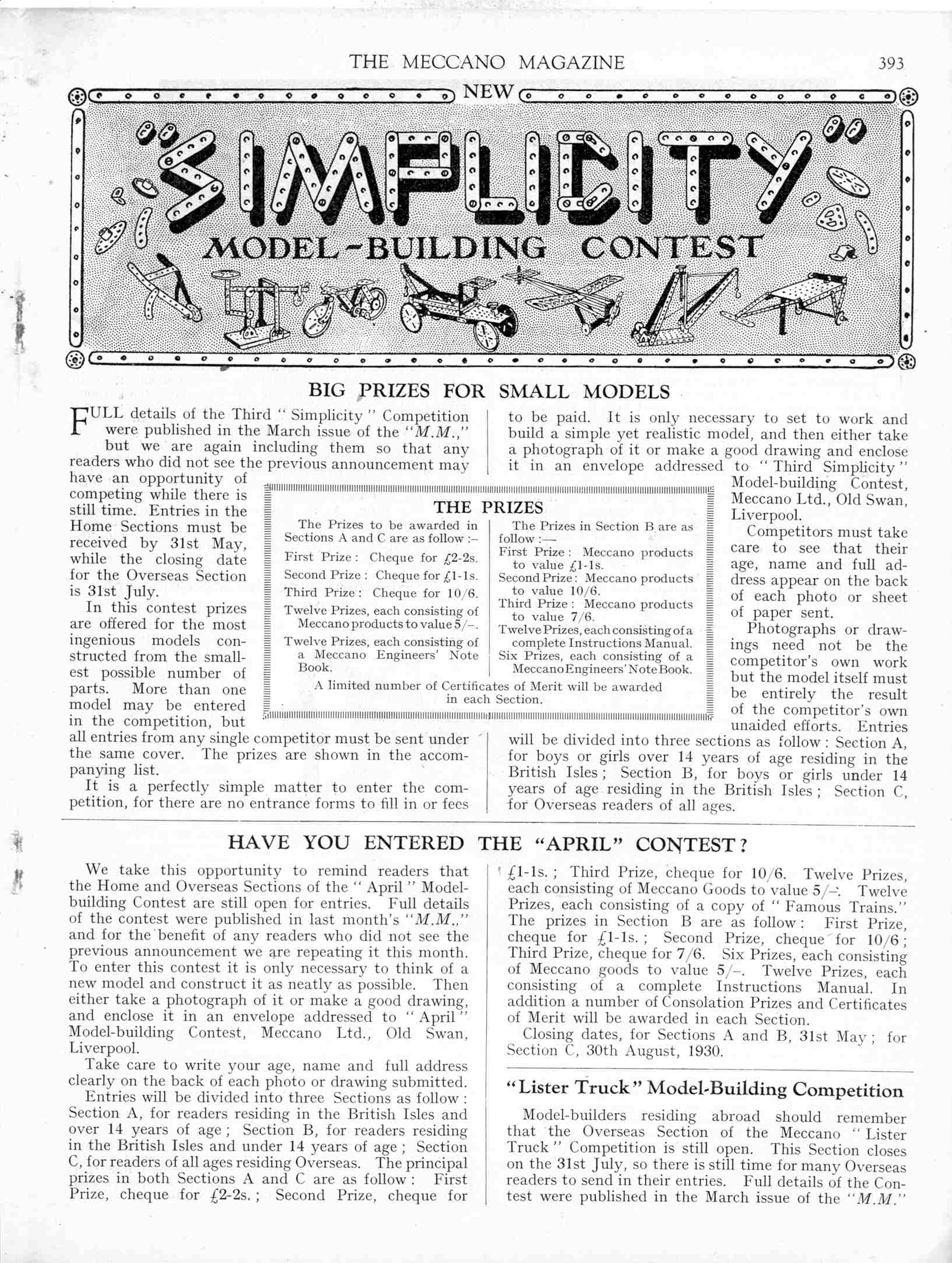 THE MECCANO MAGAZINE 393

NEW

"SIMPLICITY"

MODEL-BUILDING CONTEST

BIG PRIZES FOR SMALL MODELS

FULL details of the Third "Simplicity" Competition were published in the March issue of the "M.M.," but we are again including them so that any readers who did not see the previous announcement may have an opportunity of competing while there is still time. Entries in the Home Sections must be received by 31st May, while the closing date for the Overseas Section is 31st July.

In this contest prizes are offered for the most ingenious models constructed from the smallest possible number of parts. More than one model may be entered in the competition, but all entries from any single competitor must be sent under the same cover. The prizes are shown in the accompanying list.

It is a perfectly simple matter to enter the competition, for there are no entrance forms to fill in or fees to be paid. It is only necessary to set to work and build a simple yet realistic model, and then either take a photograph of it or make a good drawing and enclose it in an envelope addressed to "Third Simplicity" Model-building Contest, Meccano Ltd., Old Swan, Liverpool.

Competitors must take care to see that their age, name and full address appear on the back of each photo or sheet of paper sent.

Photographs or drawings need not be the competitor's own work but the model itself must be entirely the result of the competitor's own unaided efforts. Entries will be divided into three sections as follow: Section A, for boys or girls over 14 years of age residing in the British Isles; Section B, for boys or girls under 14 years of age residing in the British Isles; Section C, for Overseas readers of all ages.

THE PRIZES

The Prizes to be awarded in Sections A and C are as follow:–

First Prize: Cheque for £2-2s.

Second Prize: Cheque for £1-1s.

Third Prize: Cheque for 10/6.

Twelve Prizes, each consisting of Meccano products to value 5/–.

Twelve Prizes, each consisting of a Meccano Engineers' Note Book.

The Prizes in Section B are as follow:—

First Prize: Meccano products to value £1-1s.

Second Prize: Meccano products to value 10/6.

Third Prize: Meccano products to value 7/6.

Twelve Prizes, each consisting of a complete Instructions Manual.

Six Prizes, each consisting of a Meccano Engineers' Note Book.

A limited number of Certificates of Merit will be awarded in each Section.

HAVE YOU ENTERED THE "APRIL" CONTEST?

We take this opportunity to remind readers that the Home and Overseas Sections of the "April" Model-building Contest are still open for entries. Full details of the contest were published in last month's "M.M.," and for the benefit of any readers who did not see the previous announcement we are repeating it this month. To enter this contest it is only necessary to think of a new model and construct it as neatly as possible. Then either take a photograph of it or make a good drawing, and enclose it in an envelope addressed to "April" Model-building Contest, Meccano Ltd., Old Swan, Liverpool.

Take care to write your age, name and full address clearly on the back of each photo or drawing submitted.

Entries will be divided into three Sections as follow: Section A, for readers residing in the British Isles and over 14 years of age; Section B, for readers residing in the British Isles and under 14 years of age; Section C, for readers of all ages residing Overseas. The principal prizes in both Sections A and C are as follow: First Prize, cheque for £2-2s.; Second Prize, cheque for £1-1s.; Third Prize, cheque for 10/6. Twelve Prizes, each consisting of Meccano Goods to value 5/–. Twelve Prizes, each consisting of a copy of "Famous Trains." The prizes in Section B are as follow: First Prize, cheque for £1-1s.; Second Prize, cheque for 10/6; Third Prize, cheque for 7/6. Six Prizes, each consisting of Meccano goods to value 5/–. Twelve Prizes, each consisting of a complete Instructions Manual. In addition a number of Consolation Prizes and Certificates of Merit will be awarded in each Section.

Closing dates, for Sections A and B, 31st May; for Section C, 30th August, 1930.

"Lister Truck" Model-Building Competition

Model-builders residing abroad should remember that the Overseas Section of the Meccano "Lister Truck" Competition is still open. This Section closes on the 31st July, so there is still time for many Overseas readers to send in their entries. Full details of the Contest were published in the March issue of the "M.M."